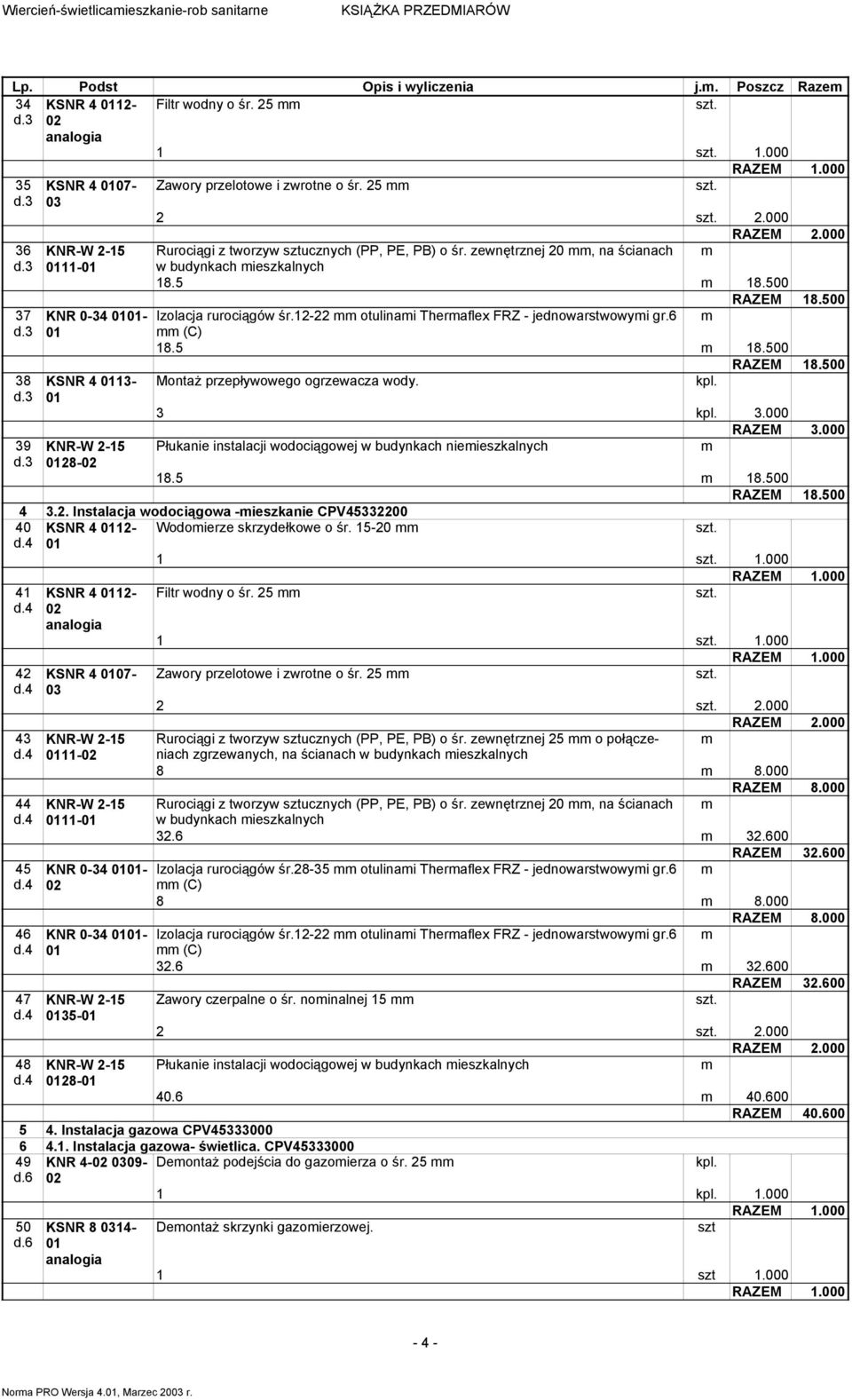 Wiercień-świetlicamieszkanie-rob sanitarne KSIĄŻKA PRZEDMIARÓW

| Lp. | Podst | Opis i wyliczenia | j.m. | Poszcz | Razem |
|---|---|---|---|---|---|
| 34 d.3 | KSNR 4 0112-02 analogia | Filtr wodny o śr. 25 mm | szt. | | |
| | | 1 | szt. | 1.000 | |
| | | | | RAZEM | 1.000 |
| 35 d.3 | KSNR 4 0107-03 | Zawory przelotowe i zwrotne o śr. 25 mm | szt. | | |
| | | 2 | szt. | 2.000 | |
| | | | | RAZEM | 2.000 |
| 36 d.3 | KNR-W 2-15 0111-01 | Rurociągi z tworzyw sztucznych (PP, PE, PB) o śr. zewnętrznej 20 mm, na ścianach w budynkach mieszkalnych | m | | |
| | | 18.5 | m | 18.500 | |
| | | | | RAZEM | 18.500 |
| 37 d.3 | KNR 0-34 0101-01 | Izolacja rurociągów śr.12-22 mm otulinami Thermaflex FRZ - jednowarstwowymi gr.6 mm (C) | m | | |
| | | 18.5 | m | 18.500 | |
| | | | | RAZEM | 18.500 |
| 38 d.3 | KSNR 4 0113-01 | Montaż przepływowego ogrzewacza wody. | kpl. | | |
| | | 3 | kpl. | 3.000 | |
| | | | | RAZEM | 3.000 |
| 39 d.3 | KNR-W 2-15 0128-02 | Płukanie instalacji wodociągowej w budynkach niemieszkalnych | m | | |
| | | 18.5 | m | 18.500 | |
| | | | | RAZEM | 18.500 |
| 4 | 3.2. Instalacja wodociągowa -mieszkanie CPV45332200 | | | | |
| 40 d.4 | KSNR 4 0112-01 | Wodomierze skrzydełkowe o śr. 15-20 mm | szt. | | |
| | | 1 | szt. | 1.000 | |
| | | | | RAZEM | 1.000 |
| 41 d.4 | KSNR 4 0112-02 analogia | Filtr wodny o śr. 25 mm | szt. | | |
| | | 1 | szt. | 1.000 | |
| | | | | RAZEM | 1.000 |
| 42 d.4 | KSNR 4 0107-03 | Zawory przelotowe i zwrotne o śr. 25 mm | szt. | | |
| | | 2 | szt. | 2.000 | |
| | | | | RAZEM | 2.000 |
| 43 d.4 | KNR-W 2-15 0111-02 | Rurociągi z tworzyw sztucznych (PP, PE, PB) o śr. zewnętrznej 25 mm o połączeniach zgrzewanych, na ścianach w budynkach mieszkalnych | m | | |
| | | 8 | m | 8.000 | |
| | | | | RAZEM | 8.000 |
| 44 d.4 | KNR-W 2-15 0111-01 | Rurociągi z tworzyw sztucznych (PP, PE, PB) o śr. zewnętrznej 20 mm, na ścianach w budynkach mieszkalnych | m | | |
| | | 32.6 | m | 32.600 | |
| | | | | RAZEM | 32.600 |
| 45 d.4 | KNR 0-34 0101-02 | Izolacja rurociągów śr.28-35 mm otulinami Thermaflex FRZ - jednowarstwowymi gr.6 mm (C) | m | | |
| | | 8 | m | 8.000 | |
| | | | | RAZEM | 8.000 |
| 46 d.4 | KNR 0-34 0101-01 | Izolacja rurociągów śr.12-22 mm otulinami Thermaflex FRZ - jednowarstwowymi gr.6 mm (C) | m | | |
| | | 32.6 | m | 32.600 | |
| | | | | RAZEM | 32.600 |
| 47 d.4 | KNR-W 2-15 0135-01 | Zawory czerpalne o śr. nominalnej 15 mm | szt. | | |
| | | 2 | szt. | 2.000 | |
| | | | | RAZEM | 2.000 |
| 48 d.4 | KNR-W 2-15 0128-01 | Płukanie instalacji wodociągowej w budynkach mieszkalnych | m | | |
| | | 40.6 | m | 40.600 | |
| | | | | RAZEM | 40.600 |
| 5 | 4. Instalacja gazowa CPV45333000 | | | | |
| 6 | 4.1. Instalacja gazowa- świetlica. CPV45333000 | | | | |
| 49 d.6 | KNR 4-02 0309-02 | Demontaż podejścia do gazomierza o śr. 25 mm | kpl. | | |
| | | 1 | kpl. | 1.000 | |
| | | | | RAZEM | 1.000 |
| 50 d.6 | KSNR 8 0314-01 analogia | Demontaż skrzynki gazomierzowej. | szt | | |
| | | 1 | szt | 1.000 | |
| | | | | RAZEM | 1.000 |

- 4 -

Norma PRO Wersja 4.01, Marzec 2003 r.